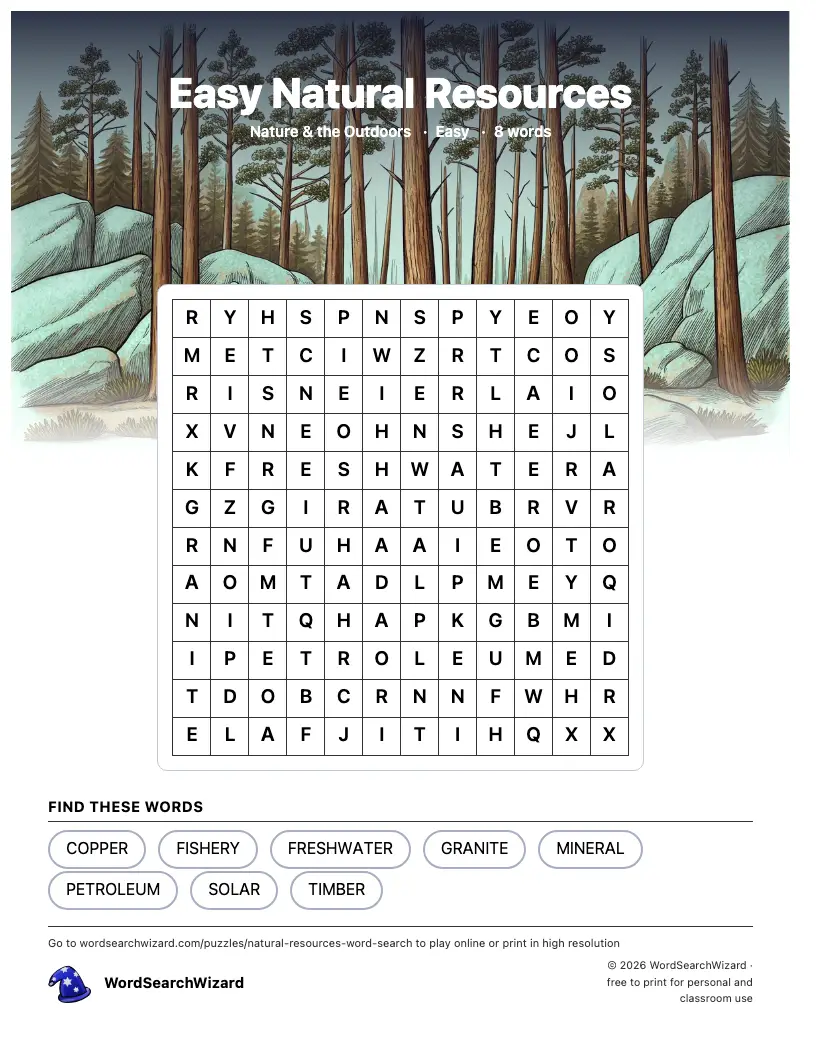 Easy Natural Resources

Nature & the Outdoors · Easy · 8 words

| R | Y | H | S | P | N | S | P | Y | E | O | Y |
|---|---|---|---|---|---|---|---|---|---|---|---|
| M | E | T | C | I | W | Z | R | T | C | O | S |
| R | I | S | N | E | I | E | R | L | A | I | O |
| X | V | N | E | O | H | N | S | H | E | J | L |
| K | F | R | E | S | H | W | A | T | E | R | A |
| G | Z | G | I | R | A | T | U | B | R | V | R |
| R | N | F | U | H | A | A | I | E | O | T | O |
| A | O | M | T | A | D | L | P | M | E | Y | Q |
| N | I | T | Q | H | A | P | K | G | B | M | I |
| I | P | E | T | R | O | L | E | U | M | E | D |
| T | D | O | B | C | R | N | N | F | W | H | R |
| E | L | A | F | J | I | T | I | H | Q | X | X |

FIND THESE WORDS

COPPER FISHERY FRESHWATER GRANITE MINERAL PETROLEUM SOLAR TIMBER

Go to wordsearchwizard.com/puzzles/natural-resources-word-search to play online or print in high resolution

WordSearchWizard

© 2026 WordSearchWizard · free to print for personal and classroom use